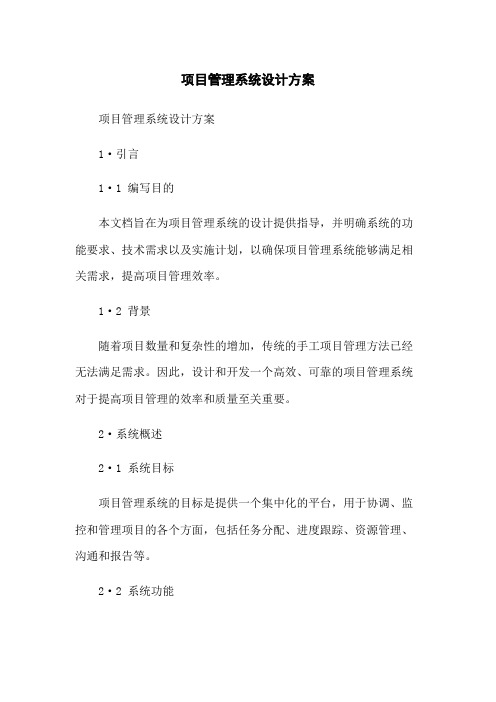 项目管理系统设计方案

项目管理系统设计方案

1·引言

1·1 编写目的

本文档旨在为项目管理系统的设计提供指导，并明确系统的功能要求、技术需求以及实施计划，以确保项目管理系统能够满足相关需求，提高项目管理效率。

1·2 背景

随着项目数量和复杂性的增加，传统的手工项目管理方法已经无法满足需求。因此，设计和开发一个高效、可靠的项目管理系统对于提高项目管理的效率和质量至关重要。

2·系统概述

2·1 系统目标

项目管理系统的目标是提供一个集中化的平台，用于协调、监控和管理项目的各个方面，包括任务分配、进度跟踪、资源管理、沟通和报告等。

2·2 系统功能